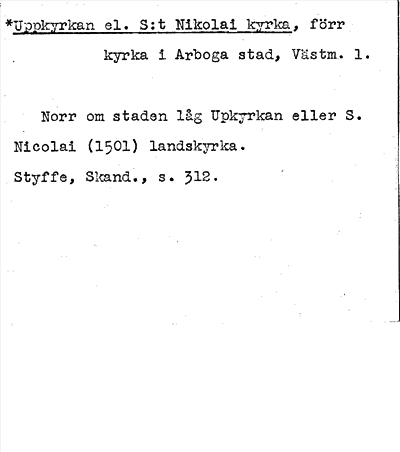 *Uppkyrkan el. S:t Nikolai kyrka, förr kyrka i Arboga stad, Västm. l.

Norr om staden låg Upkyrkan eller S. Nicolai (1501) landskyrka.

Styffe, Skand., s. 312.